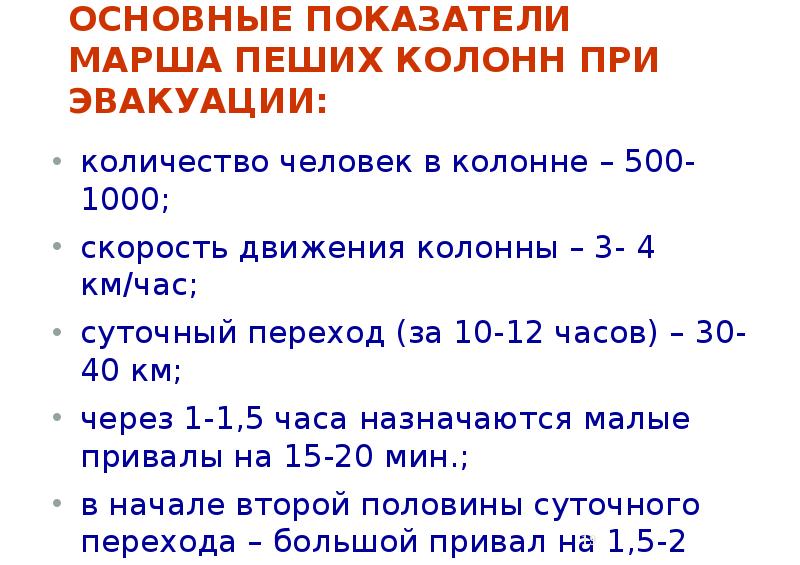 ОСНОВНЫЕ ПОКАЗАТЕЛИ МАРША ПЕШИХ КОЛОНН ПРИ ЭВАКУАЦИИ:

• количество человек в колонне – 500-1000;

• скорость движения колонны – 3- 4 км/час;

• суточный переход (за 10-12 часов) – 30-40 км;

• через 1-1,5 часа назначаются малые привалы на 15-20 мин.;

• в начале второй половины суточного перехода – большой привал на 1,5-2